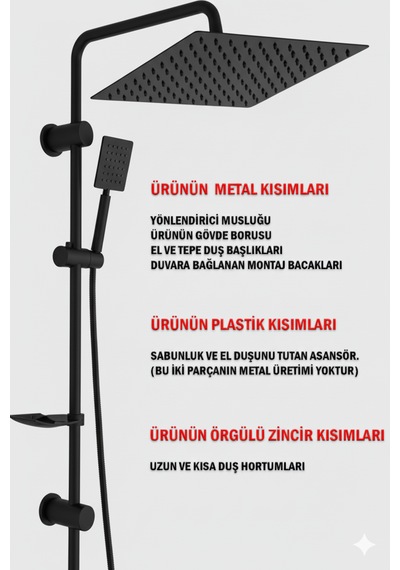 ÜRÜNÜN METAL KISIMLARI

YÖNLENDİRİCİ MUSLUĞU
ÜRÜNÜN GÖVDE BORUSU
EL VE TEPE DUŞ BAŞLIKLARI
DUVARA BAĞLANAN MONTAJ BACAKLARI

ÜRÜNÜN PLASTİK KISIMLARI

SABUNLUK VE EL DUŞUNU TUTAN ASANSÖR.
(BU İKİ PARÇANIN METAL ÜRETİMİ YOKTUR)

ÜRÜNÜN ÖRGÜLÜ ZİNCİR KISIMLARI

UZUN VE KISA DUŞ HORTUMLARI